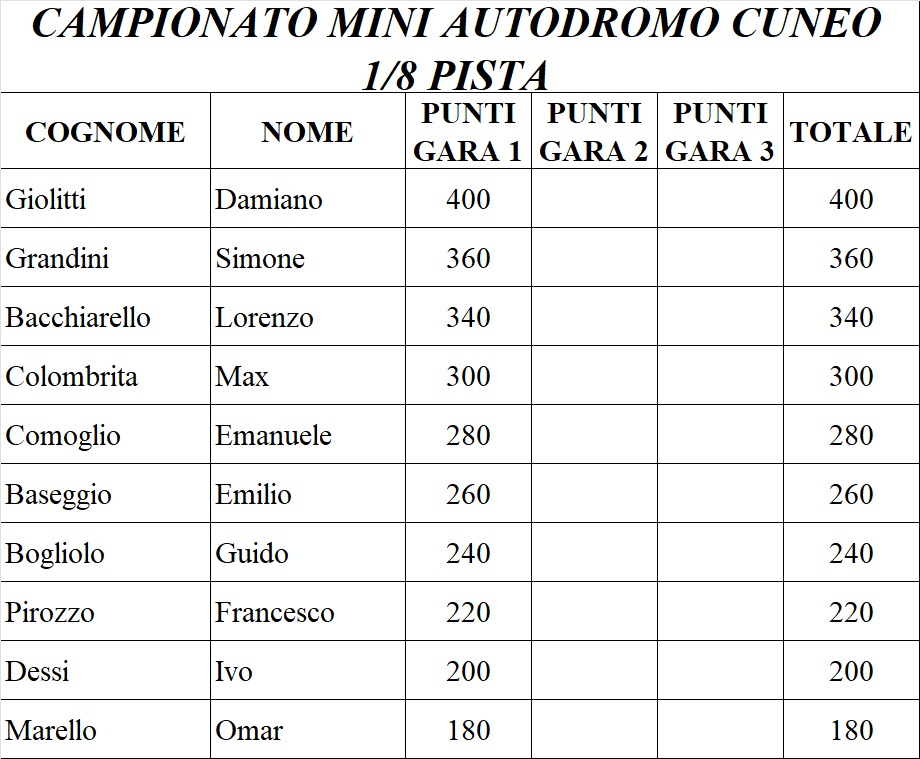 CAMPIONATO MINI AUTODROMO CUNEO
1/8 PISTA

| COGNOME | NOME | PUNTI GARA 1 | PUNTI GARA 2 | PUNTI GARA 3 | TOTALE |
|---|---|---|---|---|---|
| Giolitti | Damiano | 400 | | | 400 |
| Grandini | Simone | 360 | | | 360 |
| Bacchiarello | Lorenzo | 340 | | | 340 |
| Colombrita | Max | 300 | | | 300 |
| Comoglio | Emanuele | 280 | | | 280 |
| Baseggio | Emilio | 260 | | | 260 |
| Bogliolo | Guido | 240 | | | 240 |
| Pirozzo | Francesco | 220 | | | 220 |
| Dessi | Ivo | 200 | | | 200 |
| Marello | Omar | 180 | | | 180 |